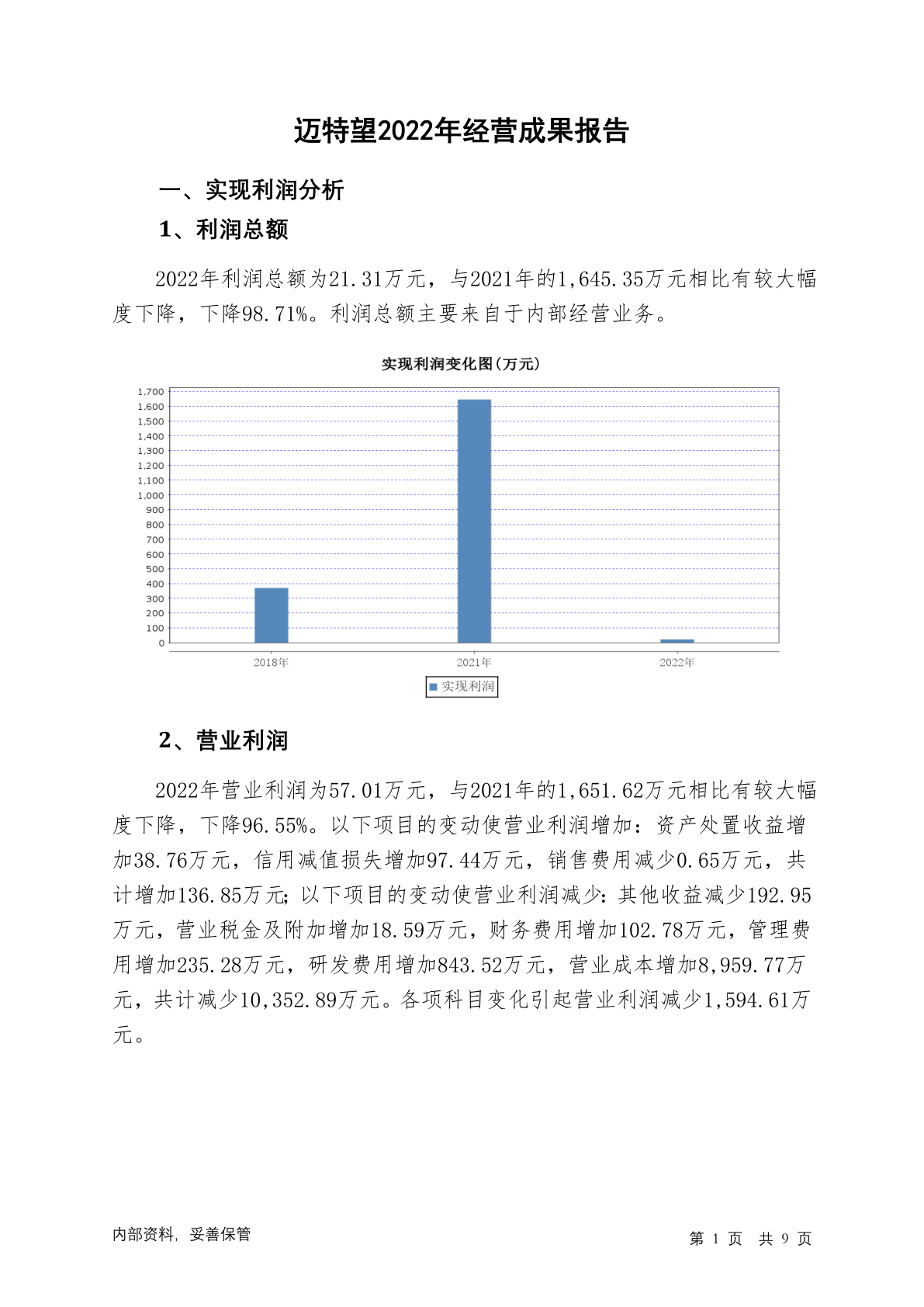 迈特望2022年经营成果报告

一、实现利润分析

1、利润总额

2022年利润总额为21.31万元，与2021年的1,645.35万元相比有较大幅度下降，下降98.71%。利润总额主要来自于内部经营业务。

实现利润变化图(万元)

1,700
1,600
1,500
1,400
1,300
1,200
1,100
1,000
900
800
700
600
500
400
300
200
100
0

2018年 2021年 2022年

实现利润

2、营业利润

2022年营业利润为57.01万元，与2021年的1,651.62万元相比有较大幅度下降，下降96.55%。以下项目的变动使营业利润增加：资产处置收益增加38.76万元，信用减值损失增加97.44万元，销售费用减少0.65万元，共计增加136.85万元；以下项目的变动使营业利润减少：其他收益减少192.95万元，营业税金及附加增加18.59万元，财务费用增加102.78万元，管理费用增加235.28万元，研发费用增加843.52万元，营业成本增加8,959.77万元，共计减少10,352.89万元。各项科目变化引起营业利润减少1,594.61万元。

内部资料，妥善保管

第 1 页 共 9 页